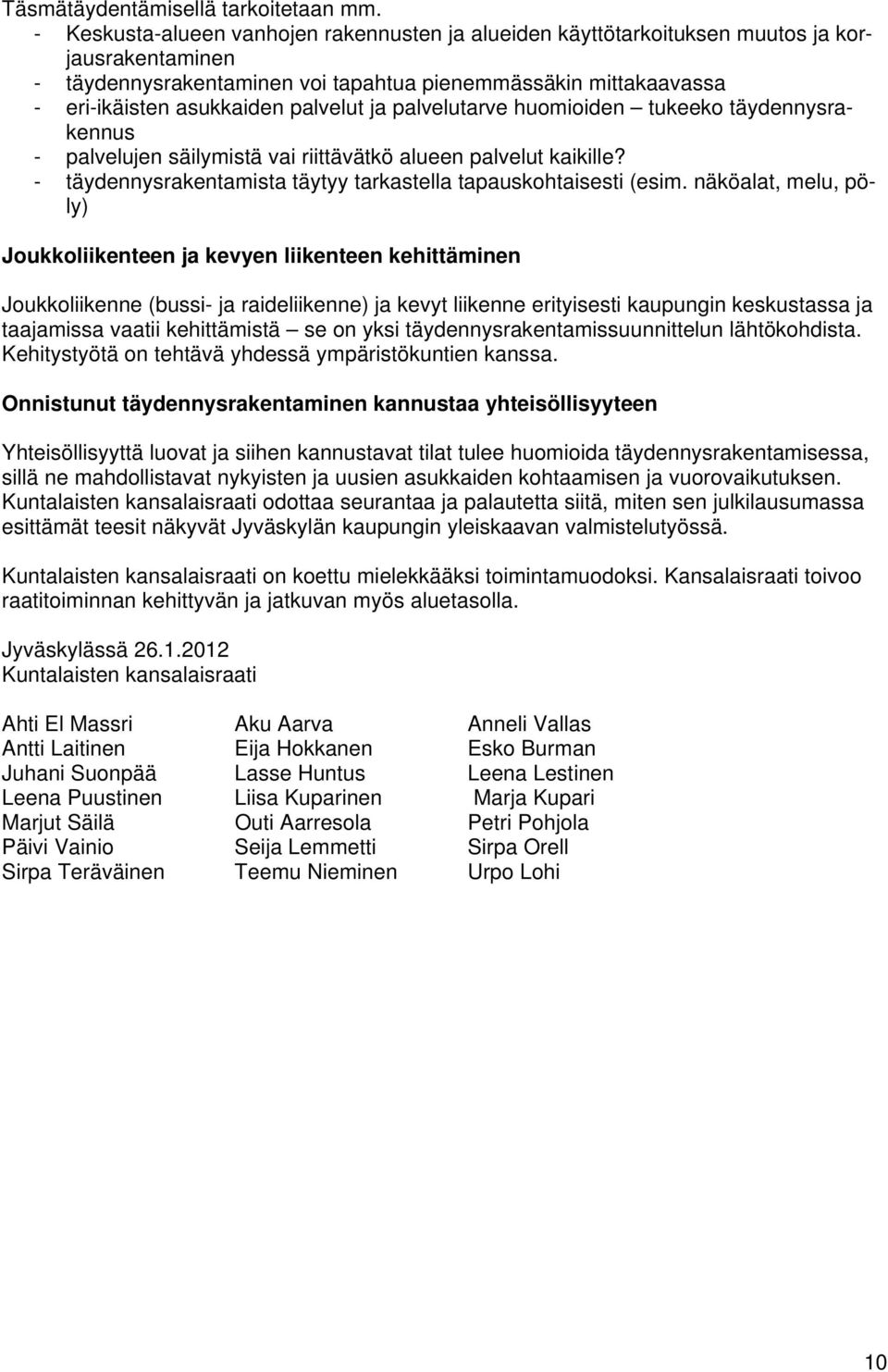 Täsmätäydentämisellä tarkoitetaan mm.
- Keskusta-alueen vanhojen rakennusten ja alueiden käyttötarkoituksen muutos ja korjausrakentaminen
- täydennysrakentaminen voi tapahtua pienemmässäkin mittakaavassa
- eri-ikäisten asukkaiden palvelut ja palvelutarve huomioiden – tukeeko täydennysrakennus
- palvelujen säilymistä vai riittävätkö alueen palvelut kaikille?
- täydennysrakentamista täytyy tarkastella tapauskohtaisesti (esim. näköalat, melu, pöly)

Joukkoliikenteen ja kevyen liikenteen kehittäminen

Joukkoliikenne (bussi- ja raideliikenne) ja kevyt liikenne erityisesti kaupungin keskustassa ja taajamissa vaatii kehittämistä – se on yksi täydennysrakentamissuunnittelun lähtökohdista. Kehitystyötä on tehtävä yhdessä ympäristökuntien kanssa.

Onnistunut täydennysrakentaminen kannustaa yhteisöllisyyteen

Yhteisöllisyyttä luovat ja siihen kannustavat tilat tulee huomioida täydennysrakentamisessa, sillä ne mahdollistavat nykyisten ja uusien asukkaiden kohtaamisen ja vuorovaikutuksen. Kuntalaisten kansalaisraati odottaa seurantaa ja palautetta siitä, miten sen julkilausumassa esittämät teesit näkyvät Jyväskylän kaupungin yleiskaavan valmistelutyössä.

Kuntalaisten kansalaisraati on koettu mielekkääksi toimintamuodoksi. Kansalaisraati toivoo raatitoiminnan kehittyvän ja jatkuvan myös aluetasolla.

Jyväskylässä 26.1.2012
Kuntalaisten kansalaisraati

Ahti El Massri
Antti Laitinen
Juhani Suonpää
Leena Puustinen
Marjut Säilä
Päivi Vainio
Sirpa Teräväinen

Aku Aarva
Eija Hokkanen
Lasse Huntus
Liisa Kuparinen
Outi Aarresola
Seija Lemmetti
Teemu Nieminen

Anneli Vallas
Esko Burman
Leena Lestinen
Marja Kupari
Petri Pohjola
Sirpa Orell
Urpo Lohi

10